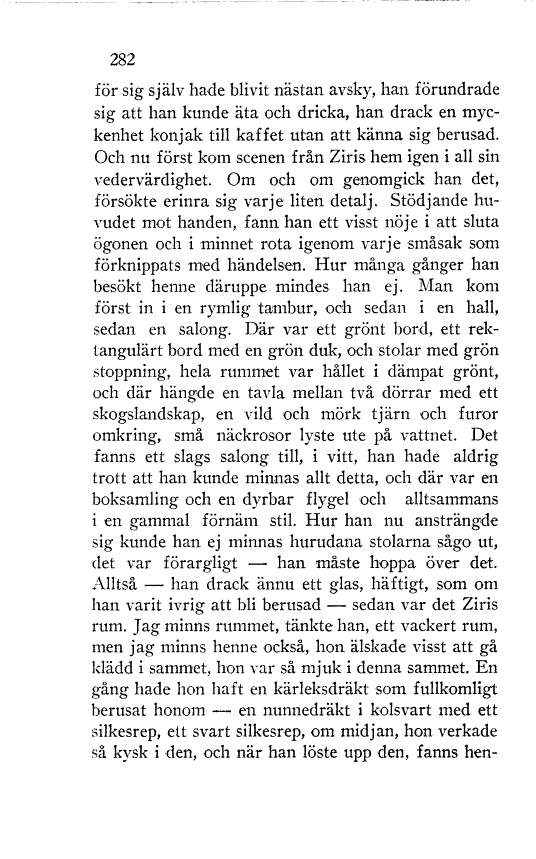 282

för sig själv hade blivit nästan avsky, han förundrade sig att han kunde äta och dricka, han drack en myckenhet konjak till kaffet utan att känna sig berusad. Och nu först kom scenen från Ziris hem igen i all sin vedervärdighet. Om och om genomgick han det, försökte erinra sig varje liten detalj. Stödjande huvudet mot handen, fann han ett visst nöje i att sluta ögonen och i minnet rota igenom varje småsak som förknippats med händelsen. Hur många gånger han besökt henne däruppe mindes han ej. Man kom först in i en rymlig tambur, och sedan i en hall, sedan en salong. Där var ett grönt bord, ett rektangulärt bord med en grön duk, och stolar med grön stoppning, hela rummet var hållet i dämpat grönt, och där hängde en tavla mellan två dörrar med ett skogslandskap, en vild och mörk tjärn och furor omkring, små näckrosor lyste ute på vattnet. Det fanns ett slags salong till, i vitt, han hade aldrig trott att han kunde minnas allt detta, och där var en boksamling och en dyrbar flygel och alltsammans i en gammal förnäm stil. Hur han nu ansträngde sig kunde han ej minnas hurudana stolarna sågo ut, det var förargligt — han måste hoppa över det. Alltså — han drack ännu ett glas, häftigt, som om han varit ivrig att bli berusad — sedan var det Ziris rum. Jag minns rummet, tänkte han, ett vackert rum, men jag minns henne också, hon älskade visst att gå klädd i sammet, hon var så mjuk i denna sammet. En gång hade hon haft en kärleksdräkt som fullkomligt berusat honom — en nunnedräkt i kolsvart med ett silkesrep, ett svart silkesrep, om midjan, hon verkade så kysk i den, och när han löste upp den, fanns hen-